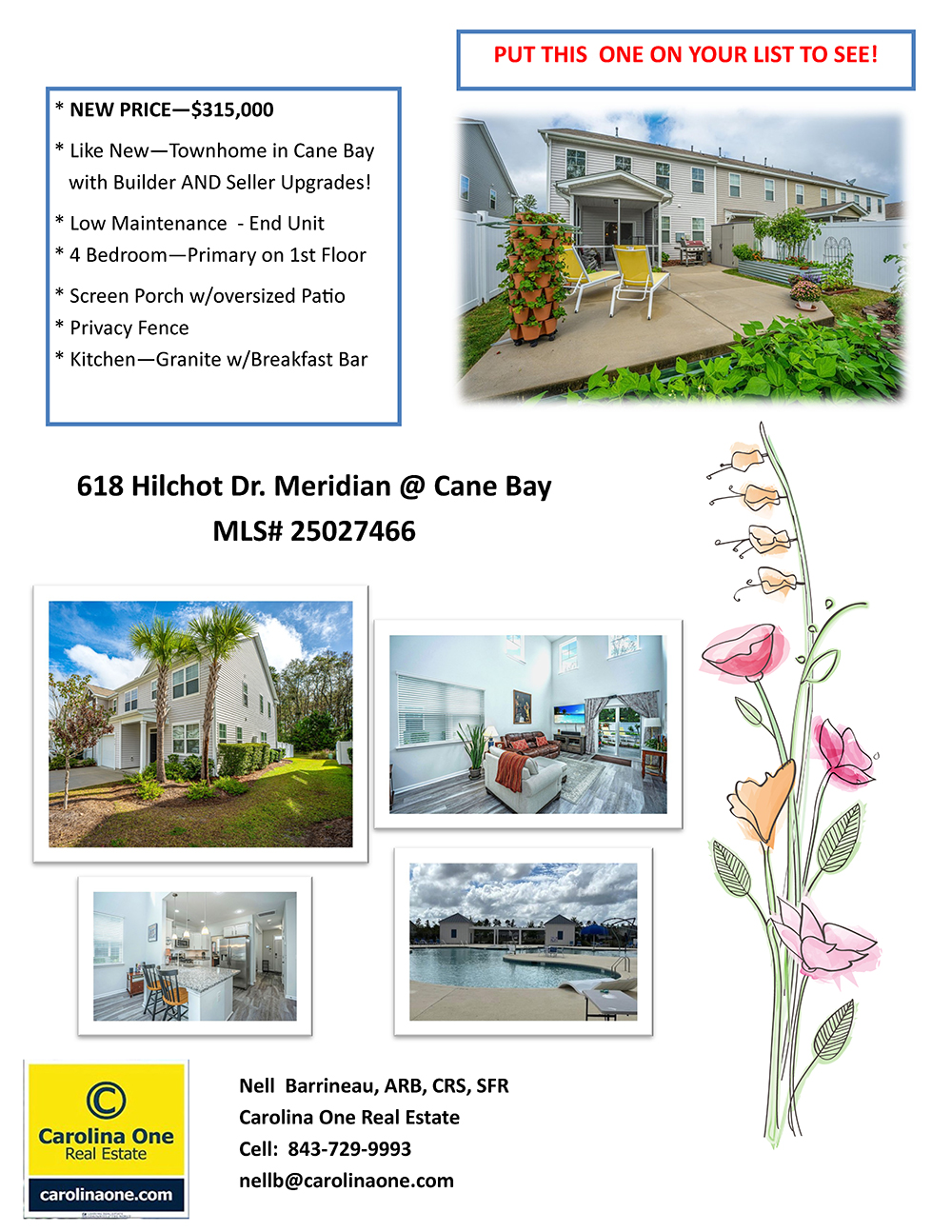 PUT THIS ONE ON YOUR LIST TO SEE!

* NEW PRICE—$315,000

* Like New—Townhome in Cane Bay with Builder AND Seller Upgrades!

* Low Maintenance - End Unit

* 4 Bedroom—Primary on 1st Floor

* Screen Porch w/oversized Patio

* Privacy Fence

* Kitchen—Granite w/Breakfast Bar

618 Hilchot Dr. Meridian @ Cane Bay

MLS# 25027466

Carolina One
Real Estate
carolinaone.com

Nell Barrineau, ARB, CRS, SFR
Carolina One Real Estate
Cell: 843-729-9993
nellb@carolinaone.com